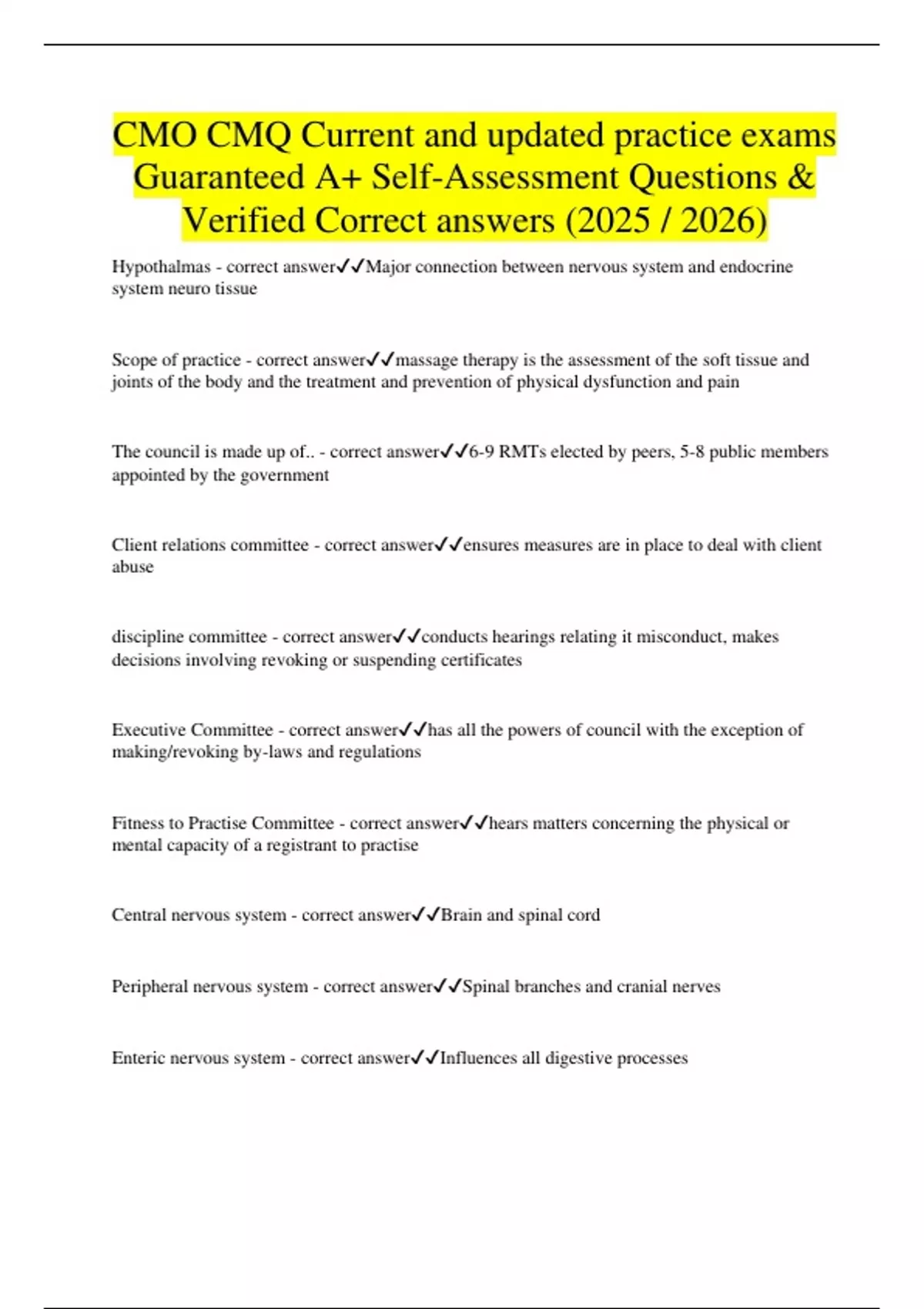 CMO CMQ Current and updated practice exams Guaranteed A+ Self-Assessment Questions & Verified Correct answers (2025 / 2026)

Hypothalmas - correct answer✓✓Major connection between nervous system and endocrine system neuro tissue

Scope of practice - correct answer✓✓massage therapy is the assessment of the soft tissue and joints of the body and the treatment and prevention of physical dysfunction and pain

The council is made up of.. - correct answer✓✓6-9 RMTs elected by peers, 5-8 public members appointed by the government

Client relations committee - correct answer✓✓ensures measures are in place to deal with client abuse

discipline committee - correct answer✓✓conducts hearings relating it misconduct, makes decisions involving revoking or suspending certificates

Executive Committee - correct answer✓✓has all the powers of council with the exception of making/revoking by-laws and regulations

Fitness to Practise Committee - correct answer✓✓hears matters concerning the physical or mental capacity of a registrant to practise

Central nervous system - correct answer✓✓Brain and spinal cord

Peripheral nervous system - correct answer✓✓Spinal branches and cranial nerves

Enteric nervous system - correct answer✓✓Influences all digestive processes